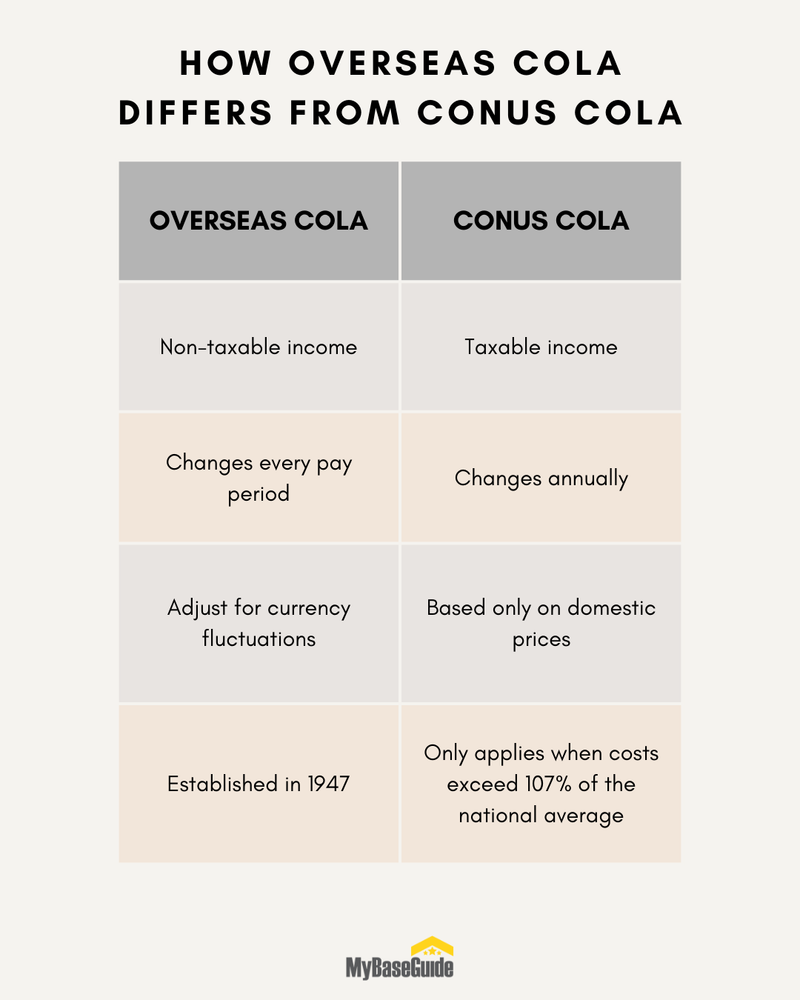 HOW OVERSEAS COLA DIFFERS FROM CONUS COLA

| OVERSEAS COLA | CONUS COLA |
|---|---|
| Non-taxable income | Taxable income |
| Changes every pay period | Changes annually |
| Adjust for currency fluctuations | Based only on domestic prices |
| Established in 1947 | Only applies when costs exceed 107% of the national average |

MyBaseGuide